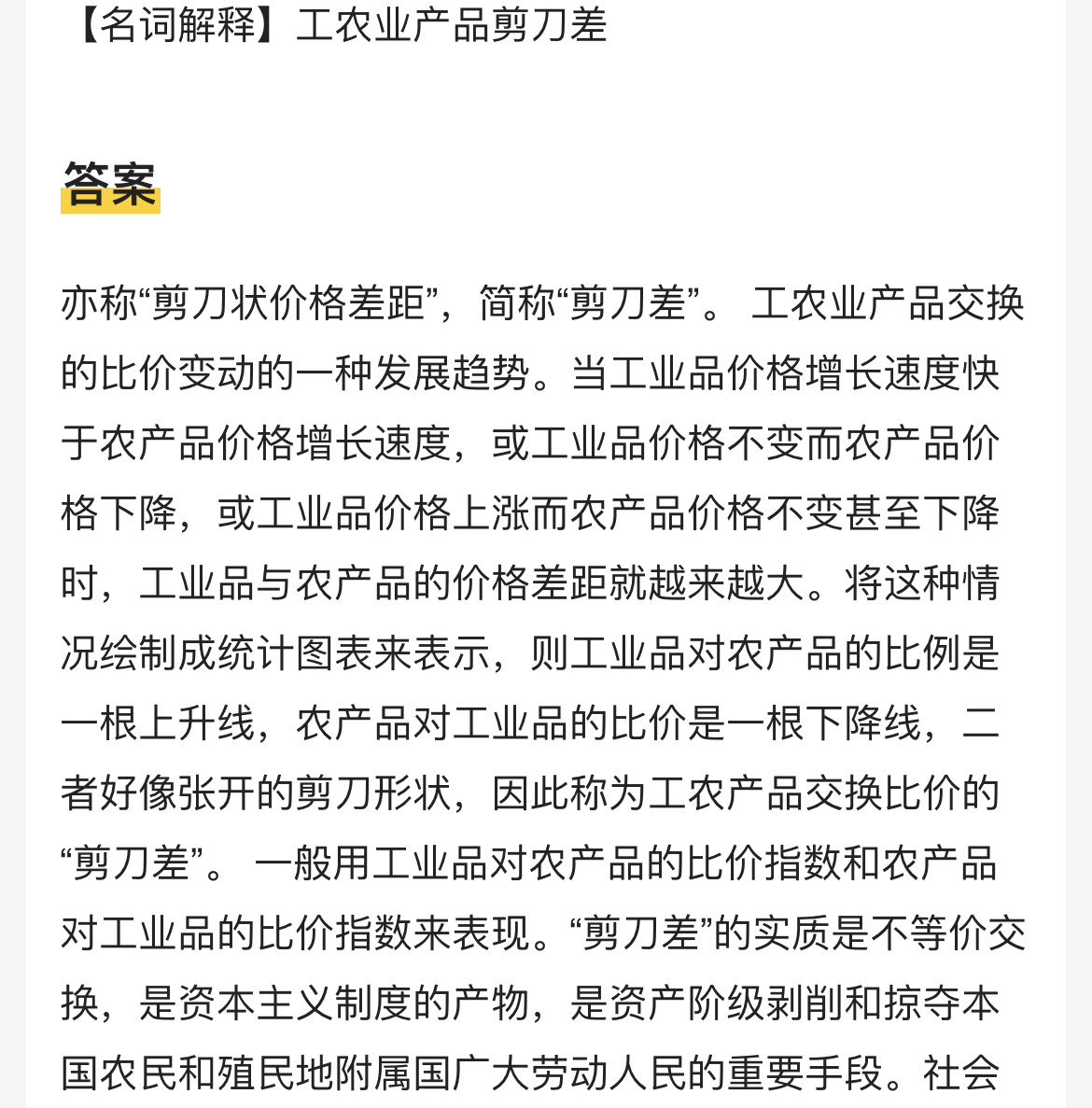 【名词解释】工农业产品剪刀差

答案

亦称“剪刀状价格差距”，简称“剪刀差”。 工农业产品交换的比价变动的一种发展趋势。当工业品价格增长速度快于农产品价格增长速度，或工业品价格不变而农产品价格下降，或工业品价格上涨而农产品价格不变甚至下降时，工业品与农产品的价格差距就越来越大。将这种情况绘制成统计图表来表示，则工业品对农产品的比例是一根上升线，农产品对工业品的比价是一根下降线，二者好像张开的剪刀形状，因此称为工农产品交换比价的“剪刀差”。 一般用工业品对农产品的比价指数和农产品对工业品的比价指数来表现。“剪刀差”的实质是不等价交换，是资本主义制度的产物，是资产阶级剥削和掠夺本国农民和殖民地附属国广大劳动人民的重要手段。社会